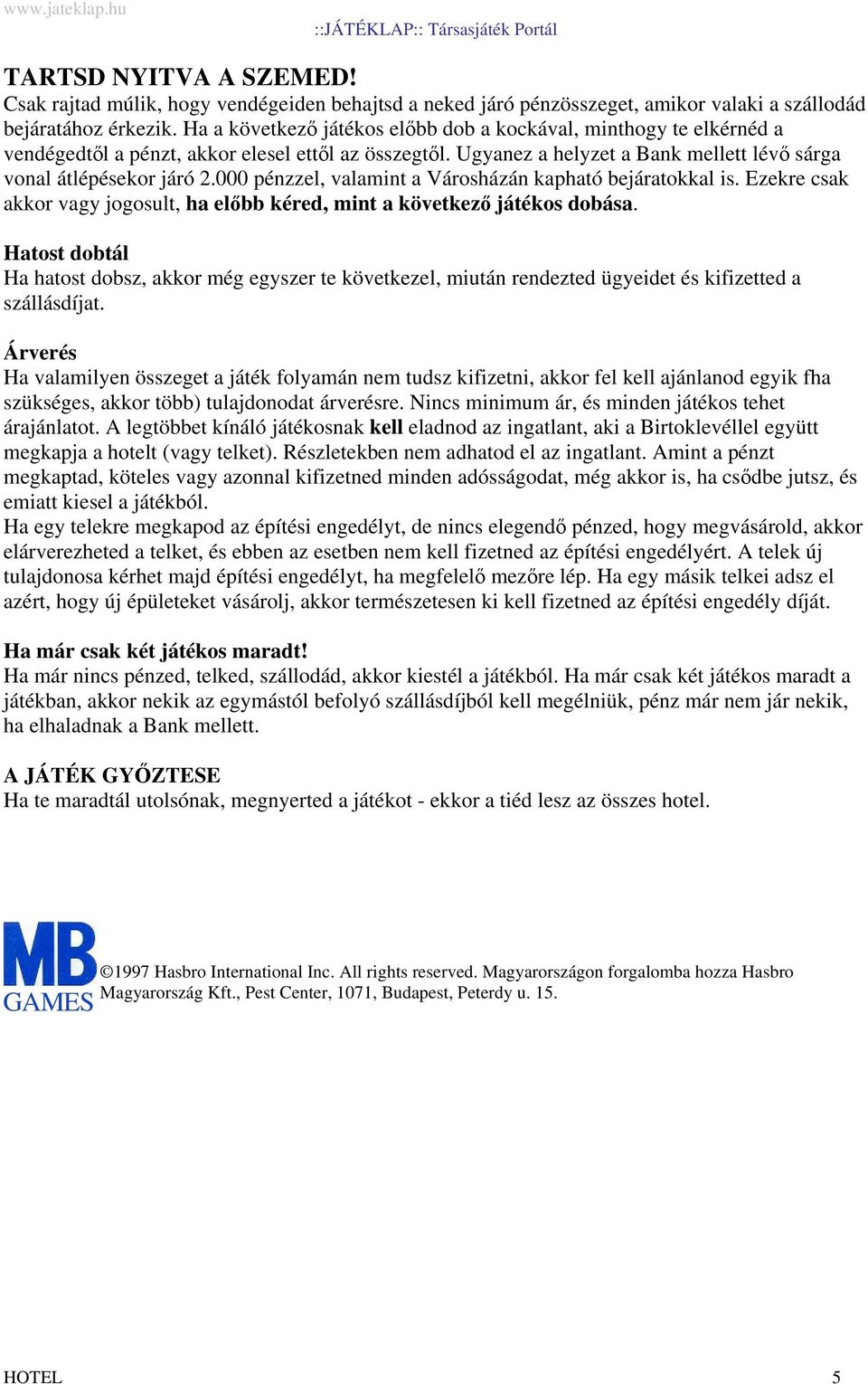 www.jateklap.hu ::JÁTÉKLAP:: Társasjáték Portál

TARTSD NYITVA A SZEMED!
Csak rajtad múlik, hogy vendégeiden behajtsd a neked járó pénzösszeget, amikor valaki a szállodád bejáratához érkezik. Ha a következő játékos előbb dob a kockával, minthogy te elkérnéd a vendégedtől a pénzt, akkor elesel ettől az összegtől. Ugyanez a helyzet a Bank mellett lévő sárga vonal átlépésekor járó 2.000 pénzzel, valamint a Városházán kapható bejáratokkal is. Ezekre csak akkor vagy jogosult, ha előbb kéred, mint a következő játékos dobása.

Hatost dobtál
Ha hatost dobsz, akkor még egyszer te következel, miután rendezted ügyeidet és kifizetted a szállásdíjat.

Árverés
Ha valamilyen összeget a játék folyamán nem tudsz kifizetni, akkor fel kell ajánlanod egyik fha szükséges, akkor több) tulajdonodat árverésre. Nincs minimum ár, és minden játékos tehet árajánlatot. A legtöbbet kínáló játékosnak kell eladnod az ingatlant, aki a Birtoklevéllel együtt megkapja a hotelt (vagy telket). Részletekben nem adhatod el az ingatlant. Amint a pénzt megkaptad, köteles vagy azonnal kifizetned minden adósságodat, még akkor is, ha csődbe jutsz, és emiatt kiesel a játékból.
Ha egy telekre megkapod az építési engedélyt, de nincs elegendő pénzed, hogy megvásárold, akkor elárverezheted a telket, és ebben az esetben nem kell fizetned az építési engedélyért. A telek új tulajdonosa kérhet majd építési engedélyt, ha megfelelő mezőre lép. Ha egy másik telkei adsz el azért, hogy új épületeket vásárolj, akkor természetesen ki kell fizetned az építési engedély díját.

Ha már csak két játékos maradt!
Ha már nincs pénzed, telked, szállodád, akkor kiestél a játékból. Ha már csak két játékos maradt a játékban, akkor nekik az egymástól befolyó szállásdíjból kell megélniük, pénz már nem jár nekik, ha elhaladnak a Bank mellett.

A JÁTÉK GYŐZTESE
Ha te maradtál utolsónak, megnyerted a játékot - ekkor a tiéd lesz az összes hotel.

MB GAMES ©1997 Hasbro International Inc. All rights reserved. Magyarországon forgalomba hozza Hasbro Magyarország Kft., Pest Center, 1071, Budapest, Peterdy u. 15.

HOTEL 5